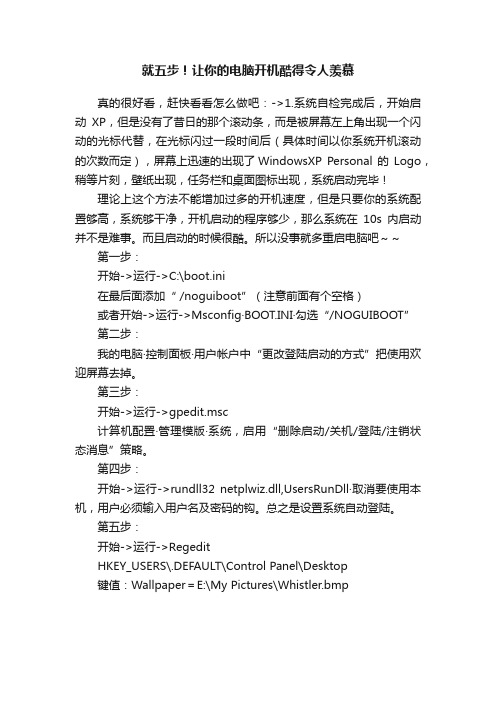 就五步！让你的电脑开机酷得令人羡慕

真的很好看，赶快看看怎么做吧：->1.系统自检完成后，开始启动 XP，但是没有了昔日的那个滚动条，而是被屏幕左上角出现一个闪动的光标代替，在光标闪过一段时间后（具体时间以你系统开机滚动的次数而定），屏幕上迅速的出现了 WindowsXP Personal 的 Logo，稍等片刻，壁纸出现，任务栏和桌面图标出现，系统启动完毕！

理论上这个方法不能增加过多的开机速度，但是只要你的系统配置够高，系统够干净，开机启动的程序够少，那么系统在 10s 内启动并不是难事。而且启动的时候很酷。所以没事就多重启电脑吧~~

第一步：

开始->运行->C:\boot.ini

在最后面添加“ /noguiboot”（注意前面有个空格）

或者开始->运行->Msconfig·BOOT.INI·勾选“/NOGUIBOOT”

第二步：

我的电脑·控制面板·用户帐户中“更改登陆启动的方式”把使用欢迎屏幕去掉。

第三步：

开始->运行->gpedit.msc

计算机配置·管理模版·系统，启用“删除启动/关机/登陆/注销状态消息”策略。

第四步：

开始->运行->rundll32 netplwiz.dll,UsersRunDll·取消要使用本机，用户必须输入用户名及密码的钩。总之是设置系统自动登陆。

第五步：

开始->运行->Regedit

HKEY_USERS\.DEFAULT\Control Panel\Desktop

键值：Wallpaper = E:\My Pictures\Whistler.bmp